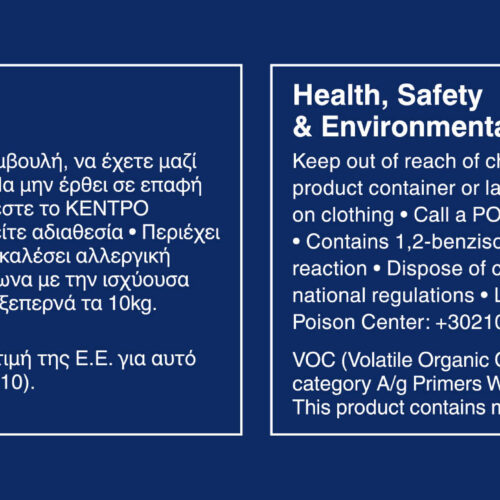 μβουλή, να έχετε μαζί
Να μην έρθει σε επαφή
έστε το ΚΕΝΤΡΟ
είτε αδιαθεσία • Περιέχει
καλέσει αλλεργική
ωνα με την ισχύουσα
ξεπερνά τα 10kg.

τιμή της Ε.Ε. για αυτό
10).

Health, Safety
& Environmenta

Keep out of reach of ch
product container or la
on clothing • Call a PO
• Contains 1,2-benzisc
reaction • Dispose of c
national regulations • L
Poison Center: +30210

VOC (Volatile Organic C
category A/g Primers W
This product contains m